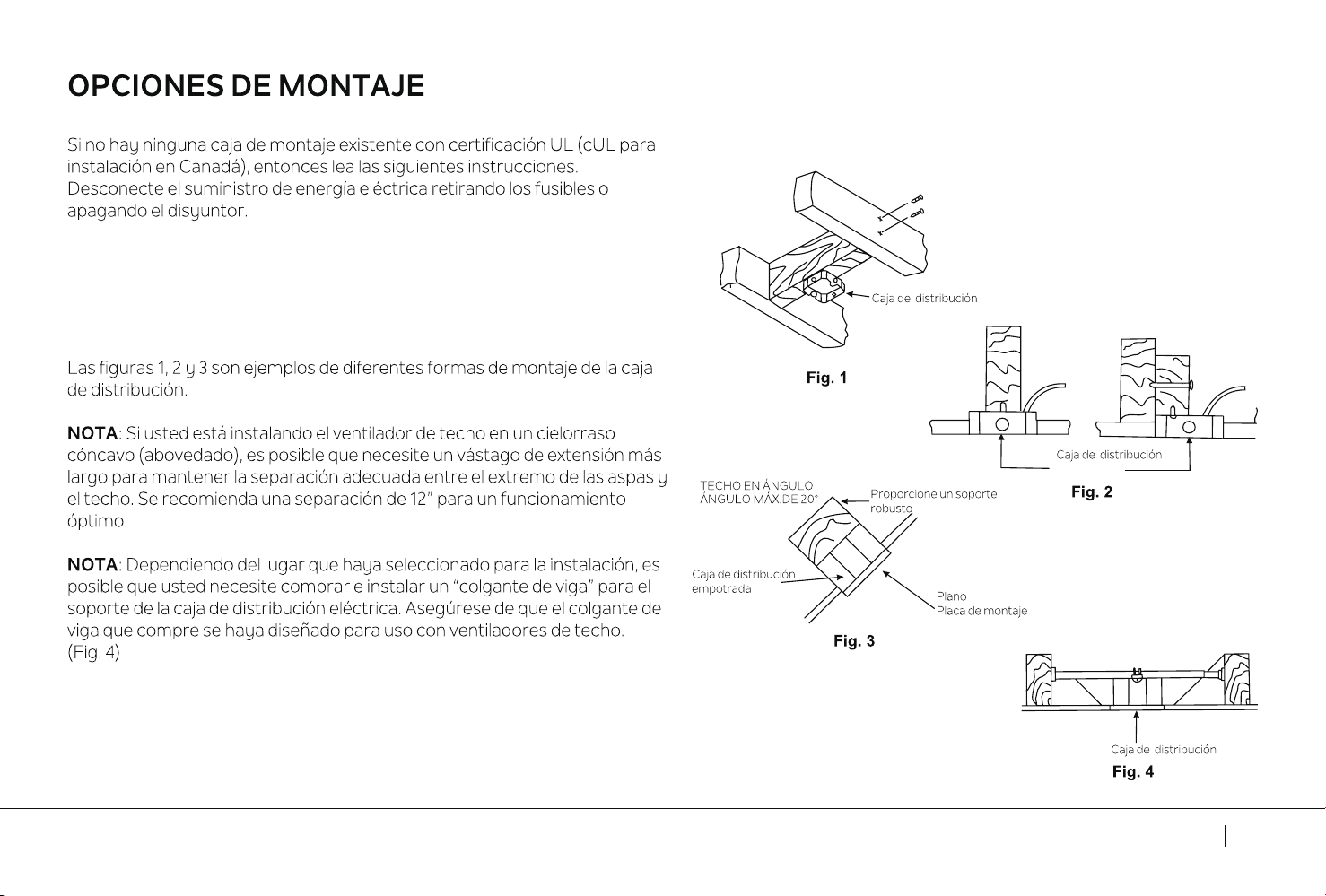 OPCIONES DE MONTAJE

Si no hay ninguna caja de montaje existente con certificación UL (cUL para instalación en Canadá), entonces lea las siguientes instrucciones. Desconecte el suministro de energía eléctrica retirando los fusibles o apagando el disyuntor.

Las figuras 1, 2 y 3 son ejemplos de diferentes formas de montaje de la caja de distribución.

NOTA: Si usted está instalando el ventilador de techo en un cielorraso cóncavo (abovedado), es posible que necesite un vástago de extensión más largo para mantener la separación adecuada entre el extremo de las aspas y el techo. Se recomienda una separación de 12" para un funcionamiento óptimo.

NOTA: Dependiendo del lugar que haya seleccionado para la instalación, es posible que usted necesite comprar e instalar un "colgante de viga" para el soporte de la caja de distribución eléctrica. Asegúrese de que el colgante de viga que compre se haya diseñado para uso con ventiladores de techo. (Fig. 4)

Caja de distribución
Fig. 1

Caja de distribución
Fig. 2

TECHO EN ÁNGULO
ÁNGULO MÁX.DE 20°
Proporcione un soporte robusto
Caja de distribución empotrada
Plano
Placa de montaje
Fig. 3

Caja de distribución
Fig. 4